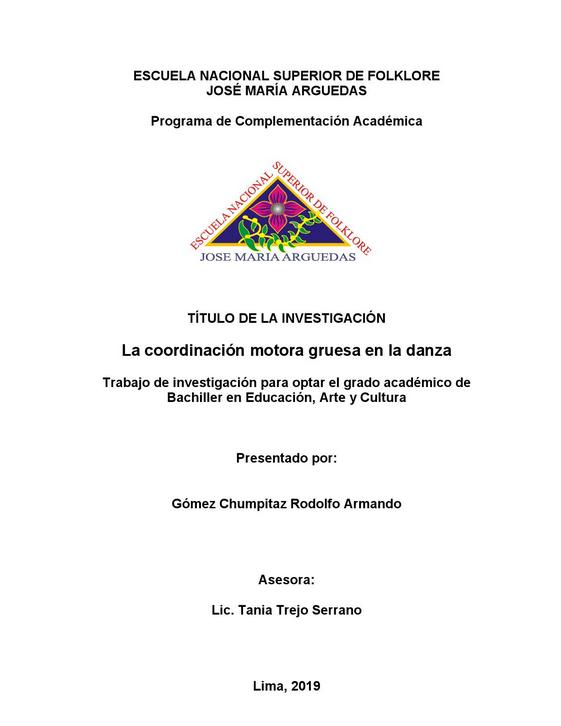 ESCUELA NACIONAL SUPERIOR DE FOLKLORE
JOSÉ MARÍA ARGUEDAS

Programa de Complementación Académica

ESCUELA NACIONAL SUPERIOR DE FOLKLORE
JOSE MARIA ARGUEDAS

TÍTULO DE LA INVESTIGACIÓN

La coordinación motora gruesa en la danza

Trabajo de investigación para optar el grado académico de Bachiller en Educación, Arte y Cultura

Presentado por:

Gómez Chumpitaz Rodolfo Armando

Asesora:

Lic. Tania Trejo Serrano

Lima, 2019